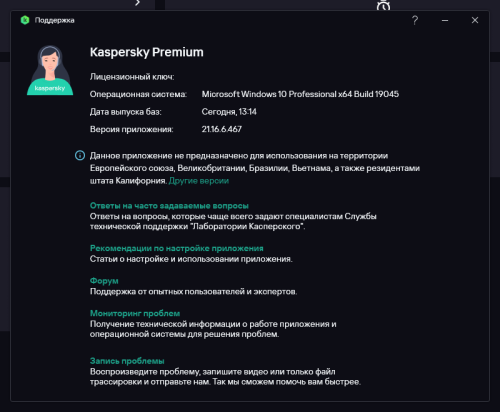 Поддержка

?

kaspersky

Kaspersky Premium

Лицензионный ключ:

Операционная система: Microsoft Windows 10 Professional x64 Build 19045

Дата выпуска баз: Сегодня, 13:14

Версия приложения: 21.16.6.467

Данное приложение не предназначено для использования на территории Европейского союза, Великобритании, Бразилии, Вьетнама, а также резидентами штата Калифорния. Другие версии

Ответы на часто задаваемые вопросы
Ответы на вопросы, которые чаще всего задают специалистам Службы технической поддержки "Лаборатории Касперского".

Рекомендации по настройке приложения
Статьи о настройке и использовании приложения.

Форум
Поддержка от опытных пользователей и экспертов.

Мониторинг проблем
Получение технической информации о работе приложения и операционной системы для решения проблем.

Запись проблемы
Воспроизведите проблему, запишите видео или только файл трассировки и отправьте нам. Так мы сможем помочь вам быстрее.